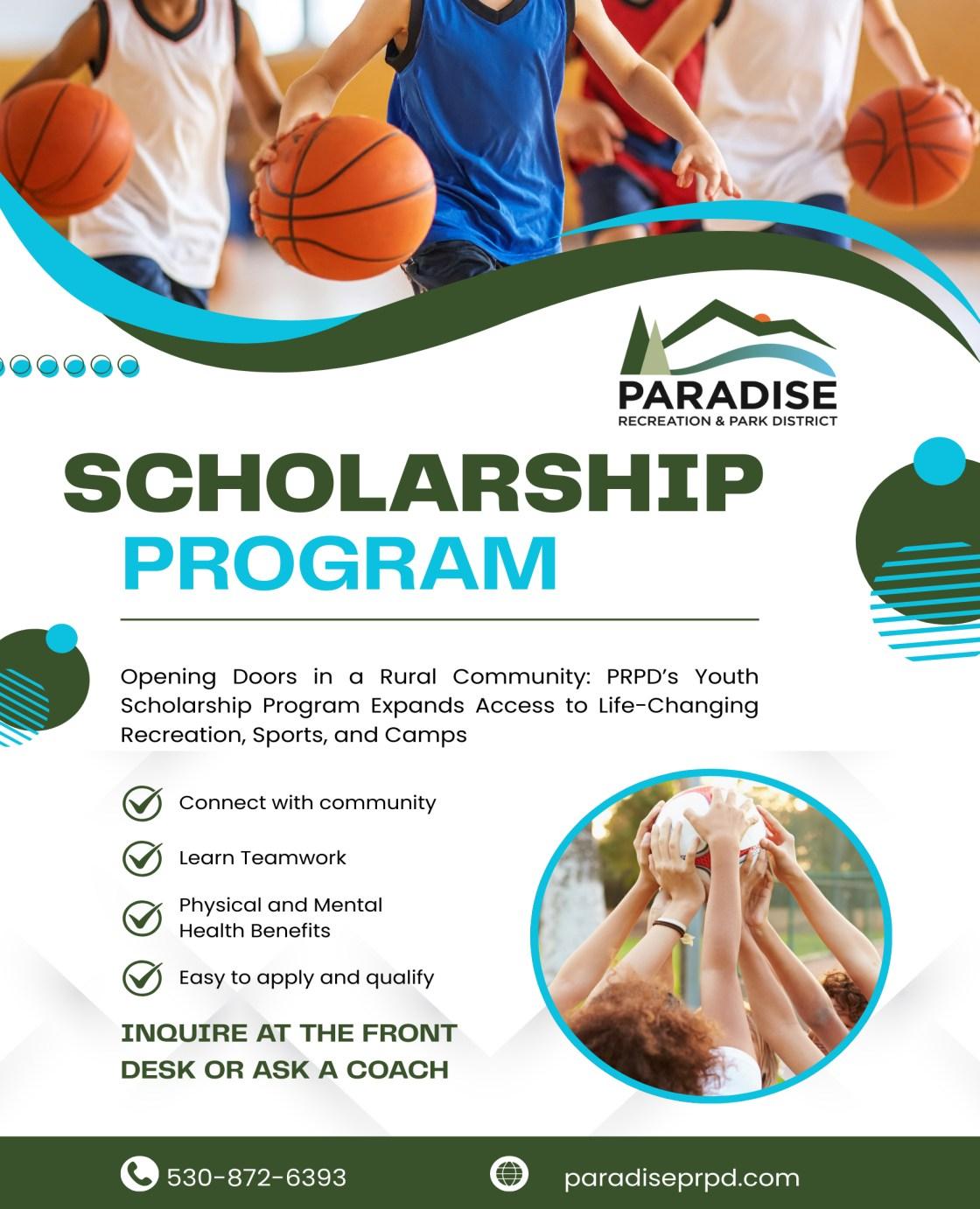 PARADISE
RECREATION & PARK DISTRICT

SCHOLARSHIP PROGRAM

Opening Doors in a Rural Community: PRPD's Youth Scholarship Program Expands Access to Life-Changing Recreation, Sports, and Camps

Connect with community

Learn Teamwork

Physical and Mental Health Benefits

Easy to apply and qualify

INQUIRE AT THE FRONT DESK OR ASK A COACH

530-872-6393

paradiseprpd.com